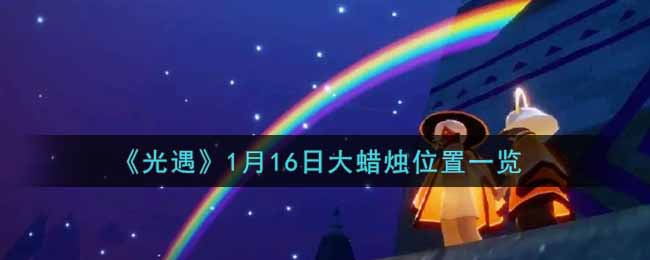 《光遇》1月16日大蜡烛位置一览